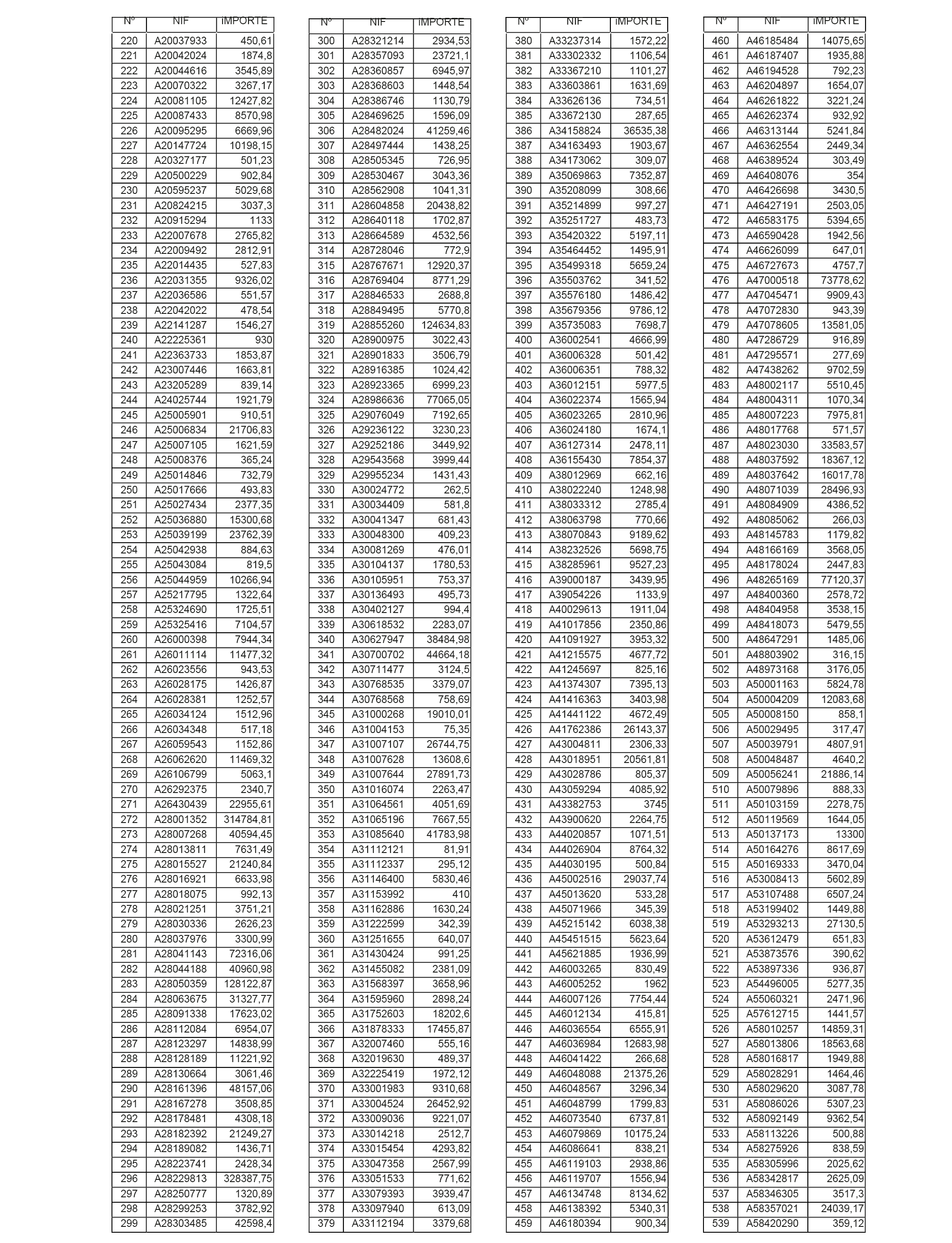 | Nº | NIF | IMPORTE |
|---|---|---|
| 220 | A20037933 | 450,61 |
| 221 | A20042024 | 1874,8 |
| 222 | A20044616 | 3545,89 |
| 223 | A20070322 | 3267,17 |
| 224 | A20081105 | 12427,82 |
| 225 | A20087433 | 8570,98 |
| 226 | A20095295 | 6669,96 |
| 227 | A20147724 | 10198,15 |
| 228 | A20327177 | 501,23 |
| 229 | A20500229 | 902,84 |
| 230 | A20595237 | 5029,68 |
| 231 | A20824215 | 3037,3 |
| 232 | A20915294 | 1133 |
| 233 | A22007678 | 2765,82 |
| 234 | A22009492 | 2812,91 |
| 235 | A22014435 | 527,83 |
| 236 | A22031355 | 9326,02 |
| 237 | A22036586 | 551,57 |
| 238 | A22042022 | 478,54 |
| 239 | A22141287 | 1546,27 |
| 240 | A22225361 | 930 |
| 241 | A22363733 | 1853,87 |
| 242 | A23007446 | 1663,81 |
| 243 | A23205289 | 839,14 |
| 244 | A24025744 | 1921,79 |
| 245 | A25005901 | 910,51 |
| 246 | A25006834 | 21706,83 |
| 247 | A25007105 | 1621,59 |
| 248 | A25008376 | 365,24 |
| 249 | A25014846 | 732,79 |
| 250 | A25017666 | 493,83 |
| 251 | A25027434 | 2377,35 |
| 252 | A25036880 | 15300,68 |
| 253 | A25039199 | 23762,39 |
| 254 | A25042938 | 884,63 |
| 255 | A25043084 | 819,5 |
| 256 | A25044959 | 10266,94 |
| 257 | A25217795 | 1322,64 |
| 258 | A25324690 | 1725,51 |
| 259 | A25325416 | 7104,57 |
| 260 | A26000398 | 7944,34 |
| 261 | A26011114 | 11477,32 |
| 262 | A26023556 | 943,53 |
| 263 | A26028175 | 1426,87 |
| 264 | A26028381 | 1252,57 |
| 265 | A26034124 | 1512,96 |
| 266 | A26034348 | 517,18 |
| 267 | A26059543 | 1152,86 |
| 268 | A26062620 | 11469,32 |
| 269 | A26106799 | 5063,1 |
| 270 | A26292375 | 2340,7 |
| 271 | A26430439 | 22955,61 |
| 272 | A28001352 | 314784,81 |
| 273 | A28007268 | 40594,45 |
| 274 | A28013811 | 7631,49 |
| 275 | A28015527 | 21240,84 |
| 276 | A28016921 | 6633,98 |
| 277 | A28018075 | 992,13 |
| 278 | A28021251 | 3751,21 |
| 279 | A28030336 | 2626,23 |
| 280 | A28037976 | 3300,99 |
| 281 | A28041143 | 72316,06 |
| 282 | A28044188 | 40960,98 |
| 283 | A28050359 | 128122,87 |
| 284 | A28063675 | 31327,77 |
| 285 | A28091338 | 17623,02 |
| 286 | A28112084 | 6954,07 |
| 287 | A28123297 | 14838,99 |
| 288 | A28128189 | 11221,92 |
| 289 | A28130664 | 3061,46 |
| 290 | A28161396 | 48157,06 |
| 291 | A28167278 | 3508,85 |
| 292 | A28178481 | 4308,18 |
| 293 | A28182392 | 21249,27 |
| 294 | A28189082 | 1436,71 |
| 295 | A28223741 | 2428,34 |
| 296 | A28229813 | 328387,75 |
| 297 | A28250777 | 1320,89 |
| 298 | A28299253 | 3782,92 |
| 299 | A28303485 | 42598,4 |

| Nº | NIF | IMPORTE |
|---|---|---|
| 300 | A28321214 | 2934,53 |
| 301 | A28357093 | 23721,1 |
| 302 | A28360857 | 6945,97 |
| 303 | A28368603 | 1448,54 |
| 304 | A28386746 | 1130,79 |
| 305 | A28469625 | 1596,09 |
| 306 | A28482024 | 41259,46 |
| 307 | A28497444 | 1438,25 |
| 308 | A28505345 | 726,95 |
| 309 | A28530467 | 3043,36 |
| 310 | A28562908 | 1041,31 |
| 311 | A28604858 | 20438,82 |
| 312 | A28640118 | 1702,87 |
| 313 | A28664589 | 4532,56 |
| 314 | A28728046 | 772,9 |
| 315 | A28767671 | 12920,37 |
| 316 | A28769404 | 8771,29 |
| 317 | A28846533 | 2688,8 |
| 318 | A28849495 | 5770,8 |
| 319 | A28855260 | 124634,83 |
| 320 | A28900975 | 3022,43 |
| 321 | A28901833 | 3506,79 |
| 322 | A28916385 | 1024,42 |
| 323 | A28923365 | 6999,23 |
| 324 | A28986636 | 77065,05 |
| 325 | A29076049 | 7192,65 |
| 326 | A29236122 | 3230,23 |
| 327 | A29252186 | 3449,92 |
| 328 | A29543568 | 3999,44 |
| 329 | A29955234 | 1431,43 |
| 330 | A30024772 | 262,5 |
| 331 | A30034409 | 581,8 |
| 332 | A30041347 | 681,43 |
| 333 | A30048300 | 409,23 |
| 334 | A30081269 | 476,01 |
| 335 | A30104137 | 1780,53 |
| 336 | A30105951 | 753,37 |
| 337 | A30136493 | 495,73 |
| 338 | A30402127 | 994,4 |
| 339 | A30618532 | 2283,07 |
| 340 | A30627947 | 38484,98 |
| 341 | A30700702 | 44664,18 |
| 342 | A30711477 | 3124,5 |
| 343 | A30768535 | 3379,07 |
| 344 | A30768568 | 758,69 |
| 345 | A31000268 | 19010,01 |
| 346 | A31004153 | 75,35 |
| 347 | A31007107 | 26744,75 |
| 348 | A31007628 | 13608,6 |
| 349 | A31007644 | 27891,73 |
| 350 | A31016074 | 2263,47 |
| 351 | A31064561 | 4051,69 |
| 352 | A31065196 | 7667,55 |
| 353 | A31085640 | 41783,98 |
| 354 | A31112121 | 81,91 |
| 355 | A31112337 | 295,12 |
| 356 | A31146400 | 5830,46 |
| 357 | A31153992 | 410 |
| 358 | A31162886 | 1630,24 |
| 359 | A31222599 | 342,39 |
| 360 | A31251655 | 640,07 |
| 361 | A31430424 | 991,25 |
| 362 | A31455082 | 2381,09 |
| 363 | A31568397 | 3658,96 |
| 364 | A31595960 | 2898,24 |
| 365 | A31752603 | 18202,6 |
| 366 | A31878333 | 17455,87 |
| 367 | A32007460 | 555,16 |
| 368 | A32019630 | 489,37 |
| 369 | A32225419 | 1972,12 |
| 370 | A33001983 | 9310,68 |
| 371 | A33004524 | 26452,92 |
| 372 | A33009036 | 9221,07 |
| 373 | A33014218 | 2512,7 |
| 374 | A33015454 | 4293,82 |
| 375 | A33047358 | 2567,99 |
| 376 | A33051533 | 771,62 |
| 377 | A33079393 | 3939,47 |
| 378 | A33097940 | 613,09 |
| 379 | A33112194 | 3379,68 |

| Nº | NIF | IMPORTE |
|---|---|---|
| 380 | A33237314 | 1572,22 |
| 381 | A33302332 | 1106,54 |
| 382 | A33367210 | 1101,27 |
| 383 | A33603861 | 1631,69 |
| 384 | A33626136 | 734,51 |
| 385 | A33672130 | 287,65 |
| 386 | A34158824 | 36535,38 |
| 387 | A34163493 | 1903,67 |
| 388 | A34173062 | 309,07 |
| 389 | A35069863 | 7352,87 |
| 390 | A35208099 | 308,66 |
| 391 | A35214899 | 997,27 |
| 392 | A35251727 | 483,73 |
| 393 | A35420322 | 5197,11 |
| 394 | A35464452 | 1495,91 |
| 395 | A35499318 | 5659,24 |
| 396 | A35503762 | 341,52 |
| 397 | A35576180 | 1486,42 |
| 398 | A35679356 | 9786,12 |
| 399 | A35735083 | 7698,7 |
| 400 | A36002541 | 4666,99 |
| 401 | A36006328 | 501,42 |
| 402 | A36006351 | 788,32 |
| 403 | A36012151 | 5977,5 |
| 404 | A36022374 | 1565,94 |
| 405 | A36023265 | 2810,96 |
| 406 | A36024180 | 1674,1 |
| 407 | A36127314 | 2478,11 |
| 408 | A36155430 | 7854,37 |
| 409 | A38012969 | 662,16 |
| 410 | A38022240 | 1248,98 |
| 411 | A38033312 | 2785,4 |
| 412 | A38063798 | 770,66 |
| 413 | A38070843 | 9189,62 |
| 414 | A38232526 | 5698,75 |
| 415 | A38285961 | 9527,23 |
| 416 | A39000187 | 3439,95 |
| 417 | A39054226 | 1133,9 |
| 418 | A40029613 | 1911,04 |
| 419 | A41017856 | 2350,86 |
| 420 | A41091927 | 3953,32 |
| 421 | A41215575 | 4677,72 |
| 422 | A41245697 | 825,16 |
| 423 | A41374307 | 7395,13 |
| 424 | A41416363 | 3403,98 |
| 425 | A41441122 | 4672,49 |
| 426 | A41762386 | 26143,37 |
| 427 | A43004811 | 2306,33 |
| 428 | A43018951 | 20561,81 |
| 429 | A43028786 | 805,37 |
| 430 | A43059294 | 4085,92 |
| 431 | A43382753 | 3745 |
| 432 | A43900620 | 2264,75 |
| 433 | A44020857 | 1071,51 |
| 434 | A44026904 | 8764,32 |
| 435 | A44030195 | 500,84 |
| 436 | A45002516 | 29037,74 |
| 437 | A45013620 | 533,28 |
| 438 | A45071966 | 345,39 |
| 439 | A45215142 | 6038,38 |
| 440 | A45451515 | 5623,64 |
| 441 | A45621885 | 1936,99 |
| 442 | A46003265 | 830,49 |
| 443 | A46005252 | 1962 |
| 444 | A46007126 | 7754,44 |
| 445 | A46012134 | 415,81 |
| 446 | A46036554 | 6555,91 |
| 447 | A46036984 | 12683,98 |
| 448 | A46041422 | 266,68 |
| 449 | A46048088 | 21375,26 |
| 450 | A46048567 | 3296,34 |
| 451 | A46048799 | 1799,83 |
| 452 | A46073540 | 6737,81 |
| 453 | A46079869 | 10175,24 |
| 454 | A46086641 | 838,21 |
| 455 | A46119103 | 2938,86 |
| 456 | A46119707 | 1556,94 |
| 457 | A46134748 | 8134,62 |
| 458 | A46138392 | 5340,31 |
| 459 | A46180394 | 900,34 |

| Nº | NIF | IMPORTE |
|---|---|---|
| 460 | A46185484 | 14075,65 |
| 461 | A46187407 | 1935,88 |
| 462 | A46194528 | 792,23 |
| 463 | A46204897 | 1654,07 |
| 464 | A46261822 | 3221,24 |
| 465 | A46262374 | 932,92 |
| 466 | A46313144 | 5241,84 |
| 467 | A46362554 | 2449,34 |
| 468 | A46389524 | 303,49 |
| 469 | A46408076 | 354 |
| 470 | A46426698 | 3430,5 |
| 471 | A46427191 | 2503,05 |
| 472 | A46583175 | 5394,65 |
| 473 | A46590428 | 1942,56 |
| 474 | A46626099 | 647,01 |
| 475 | A46727673 | 4757,7 |
| 476 | A47000518 | 73778,62 |
| 477 | A47045471 | 9909,43 |
| 478 | A47072830 | 943,39 |
| 479 | A47078605 | 13581,05 |
| 480 | A47286729 | 916,89 |
| 481 | A47295571 | 277,69 |
| 482 | A47438262 | 9702,59 |
| 483 | A48002117 | 5510,45 |
| 484 | A48004311 | 1070,34 |
| 485 | A48007223 | 7975,81 |
| 486 | A48017768 | 571,57 |
| 487 | A48023030 | 33583,57 |
| 488 | A48037592 | 18367,12 |
| 489 | A48037642 | 16017,78 |
| 490 | A48071039 | 28496,93 |
| 491 | A48084909 | 4386,52 |
| 492 | A48085062 | 266,03 |
| 493 | A48145783 | 1179,82 |
| 494 | A48166169 | 3568,05 |
| 495 | A48178024 | 2447,83 |
| 496 | A48265169 | 77120,37 |
| 497 | A48400360 | 2578,72 |
| 498 | A48404958 | 3538,15 |
| 499 | A48418073 | 5479,55 |
| 500 | A48647291 | 1485,06 |
| 501 | A48803902 | 316,15 |
| 502 | A48973168 | 3176,05 |
| 503 | A50001163 | 5824,78 |
| 504 | A50004209 | 12083,68 |
| 505 | A50008150 | 858,1 |
| 506 | A50029495 | 317,47 |
| 507 | A50039791 | 4807,91 |
| 508 | A50048487 | 4640,2 |
| 509 | A50056241 | 21886,14 |
| 510 | A50079896 | 888,33 |
| 511 | A50103159 | 2278,75 |
| 512 | A50119569 | 1644,05 |
| 513 | A50137173 | 13300 |
| 514 | A50164276 | 8617,69 |
| 515 | A50169333 | 3470,04 |
| 516 | A53008413 | 5602,89 |
| 517 | A53107488 | 6507,24 |
| 518 | A53199402 | 1449,88 |
| 519 | A53293213 | 27130,5 |
| 520 | A53612479 | 651,83 |
| 521 | A53873576 | 390,62 |
| 522 | A53897336 | 936,87 |
| 523 | A54496005 | 5277,35 |
| 524 | A55060321 | 2471,96 |
| 525 | A57612715 | 1441,57 |
| 526 | A58010257 | 14859,31 |
| 527 | A58013806 | 18563,68 |
| 528 | A58016817 | 1949,88 |
| 529 | A58028291 | 1464,46 |
| 530 | A58029620 | 3087,78 |
| 531 | A58086026 | 5307,23 |
| 532 | A58092149 | 9362,54 |
| 533 | A58113226 | 500,88 |
| 534 | A58275926 | 838,59 |
| 535 | A58305996 | 2025,62 |
| 536 | A58342817 | 2625,09 |
| 537 | A58346305 | 3517,3 |
| 538 | A58357021 | 24039,17 |
| 539 | A58420290 | 359,12 |